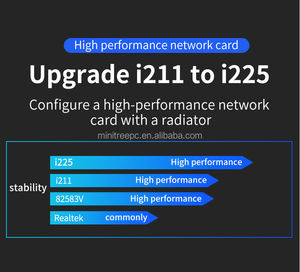 High performance network card

Upgrade i211 to i225

Configure a high-performance network card with a radiator

minitreepc.en.alibaba.com

stability

i225 High performance

i211 High performance

82583V High performance

Realtek commonly